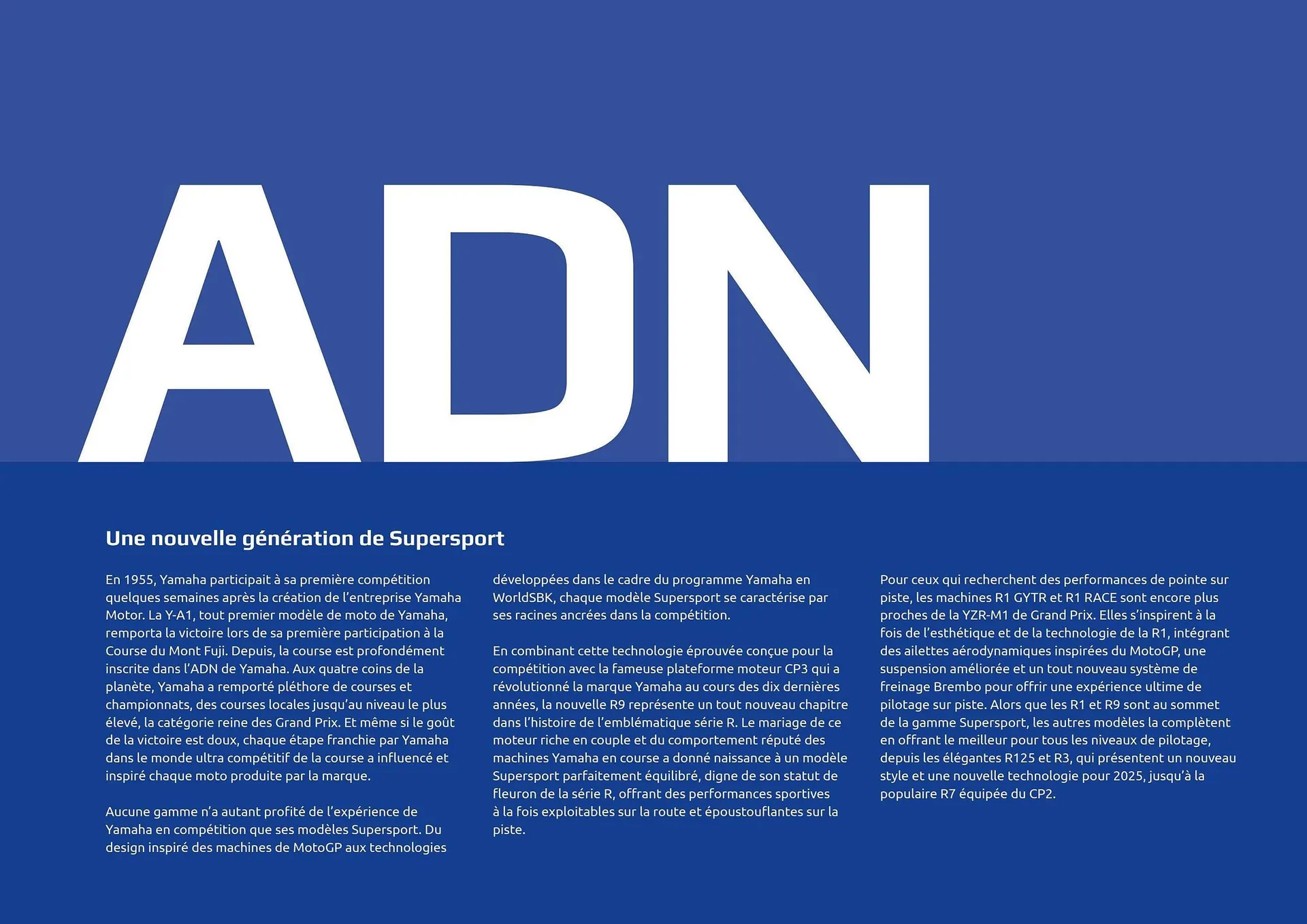 ADN

Une nouvelle génération de Supersport

En 1955, Yamaha participait à sa première compétition quelques semaines après la création de l'entreprise Yamaha Motor. La Y-A1, tout premier modèle de moto de Yamaha, remporta la victoire lors de sa première participation à la Course du Mont Fuji. Depuis, la course est profondément inscrite dans l'ADN de Yamaha. Aux quatre coins de la planète, Yamaha a remporté pléthore de courses et championnats, des courses locales jusqu'au niveau le plus élevé, la catégorie reine des Grand Prix. Et même si le goût de la victoire est doux, chaque étape franchie par Yamaha dans le monde ultra compétitif de la course a influencé et inspiré chaque moto produite par la marque.

Aucune gamme n'a autant profité de l'expérience de Yamaha en compétition que ses modèles Supersport. Du design inspiré des machines de MotoGP aux technologies développées dans le cadre du programme Yamaha en WorldSBK, chaque modèle Supersport se caractérise par ses racines ancrées dans la compétition.

En combinant cette technologie éprouvée conçue pour la compétition avec la fameuse plateforme moteur CP3 qui a révolutionné la marque Yamaha au cours des dix dernières années, la nouvelle R9 représente un tout nouveau chapitre dans l'histoire de l'emblématique série R. Le mariage de ce moteur riche en couple et du comportement réputé des machines Yamaha en course a donné naissance à un modèle Supersport parfaitement équilibré, digne de son statut de fleuron de la série R, offrant des performances sportives à la fois exploitables sur la route et époustouflantes sur la piste.

Pour ceux qui recherchent des performances de pointe sur piste, les machines R1 GYTR et R1 RACE sont encore plus proches de la YZR-M1 de Grand Prix. Elles s'inspirent à la fois de l'esthétique et de la technologie de la R1, intégrant des ailettes aérodynamiques inspirées du MotoGP, une suspension améliorée et un tout nouveau système de freinage Brembo pour offrir une expérience ultime de pilotage sur piste. Alors que les R1 et R9 sont au sommet de la gamme Supersport, les autres modèles la complètent en offrant le meilleur pour tous les niveaux de pilotage, depuis les élégantes R125 et R3, qui présentent un nouveau style et une nouvelle technologie pour 2025, jusqu'à la populaire R7 équipée du CP2.